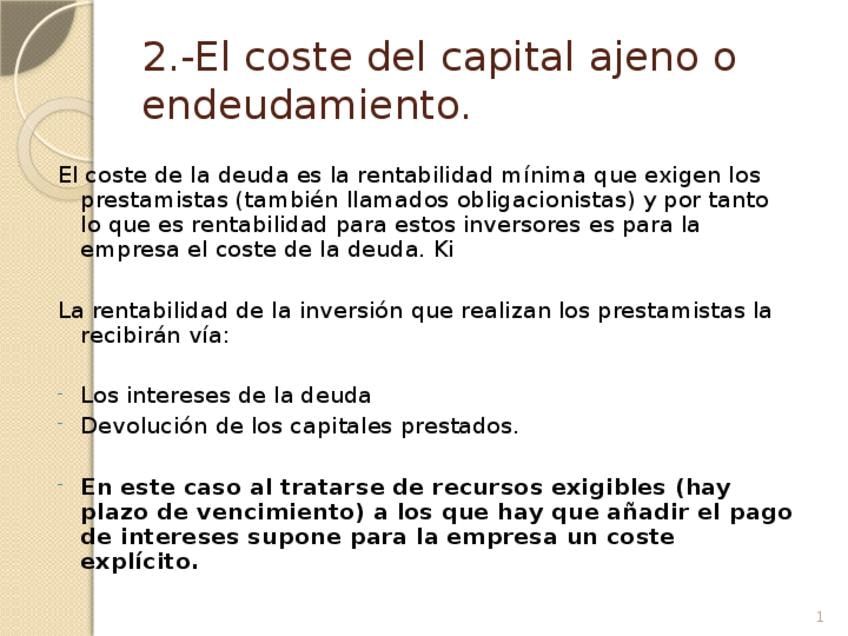 2.-El coste del capital ajeno o endeudamiento.

El coste de la deuda es la rentabilidad mínima que exigen los prestamistas (también llamados obligacionistas) y por tanto lo que es rentabilidad para estos inversores es para la empresa el coste de la deuda. Ki

La rentabilidad de la inversión que realizan los prestamistas la recibirán vía:

- Los intereses de la deuda
- Devolución de los capitales prestados.

- En este caso al tratarse de recursos exigibles (hay plazo de vencimiento) a los que hay que añadir el pago de intereses supone para la empresa un coste explícito.

1